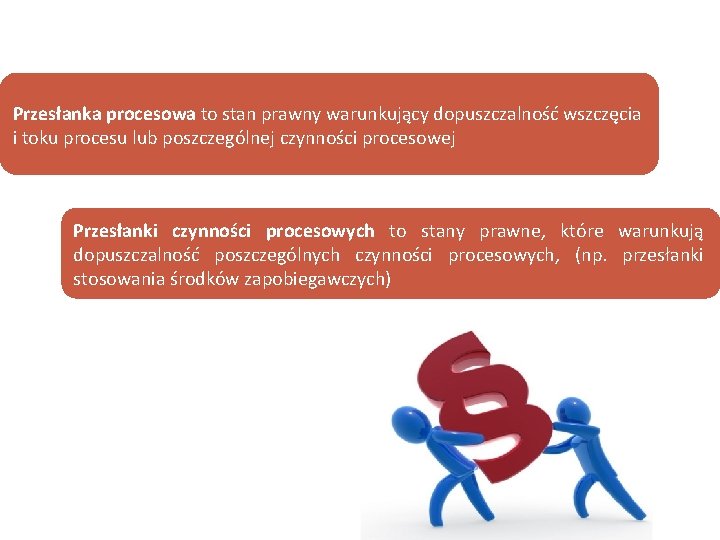 Przesłanka procesowa to stan prawny warunkujący dopuszczalność wszczęcia i toku procesu lub poszczególnej czynności procesowej

Przesłanki czynności procesowych to stany prawne, które warunkują dopuszczalność poszczególnych czynności procesowych, (np. przesłanki stosowania środków zapobiegawczych)

§